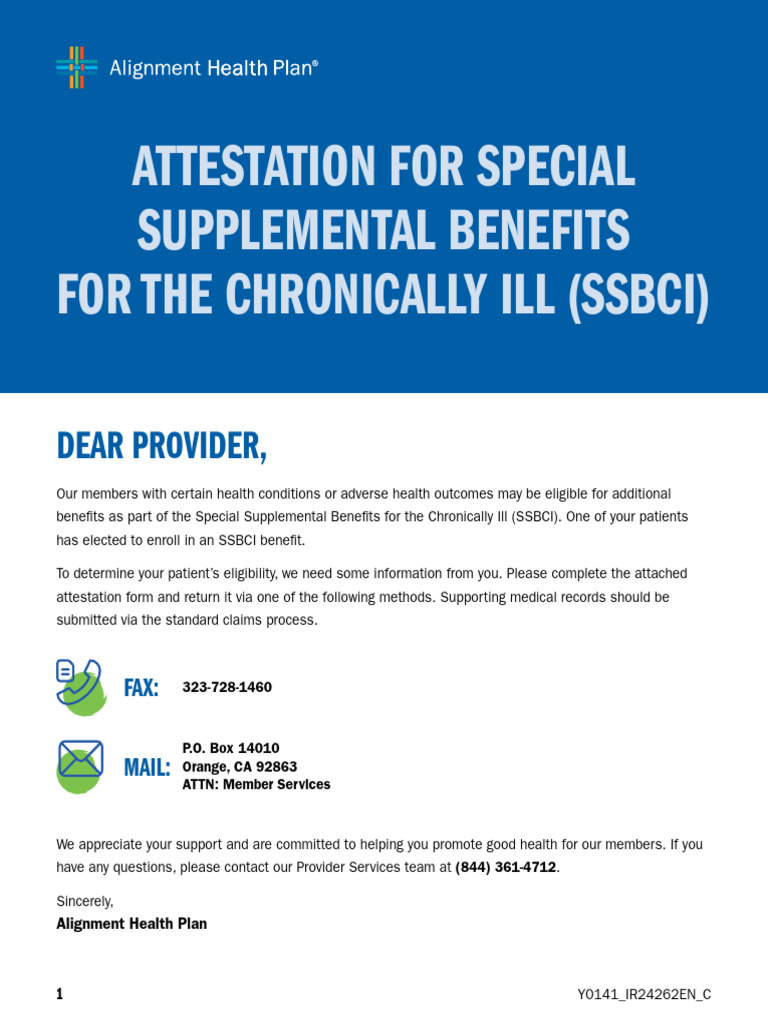 Alignment Health Plan®

ATTESTATION FOR SPECIAL SUPPLEMENTAL BENEFITS FOR THE CHRONICALLY ILL (SSBCI)

DEAR PROVIDER,

Our members with certain health conditions or adverse health outcomes may be eligible for additional benefits as part of the Special Supplemental Benefits for the Chronically Ill (SSBCI). One of your patients has elected to enroll in an SSBCI benefit.

To determine your patient's eligibility, we need some information from you. Please complete the attached attestation form and return it via one of the following methods. Supporting medical records should be submitted via the standard claims process.

FAX: 323-728-1460

MAIL: P.O. Box 14010
Orange, CA 92863
ATTN: Member Services

We appreciate your support and are committed to helping you promote good health for our members. If you have any questions, please contact our Provider Services team at (844) 361-4712.

Sincerely,
Alignment Health Plan

1

Y0141_IR24262EN_C